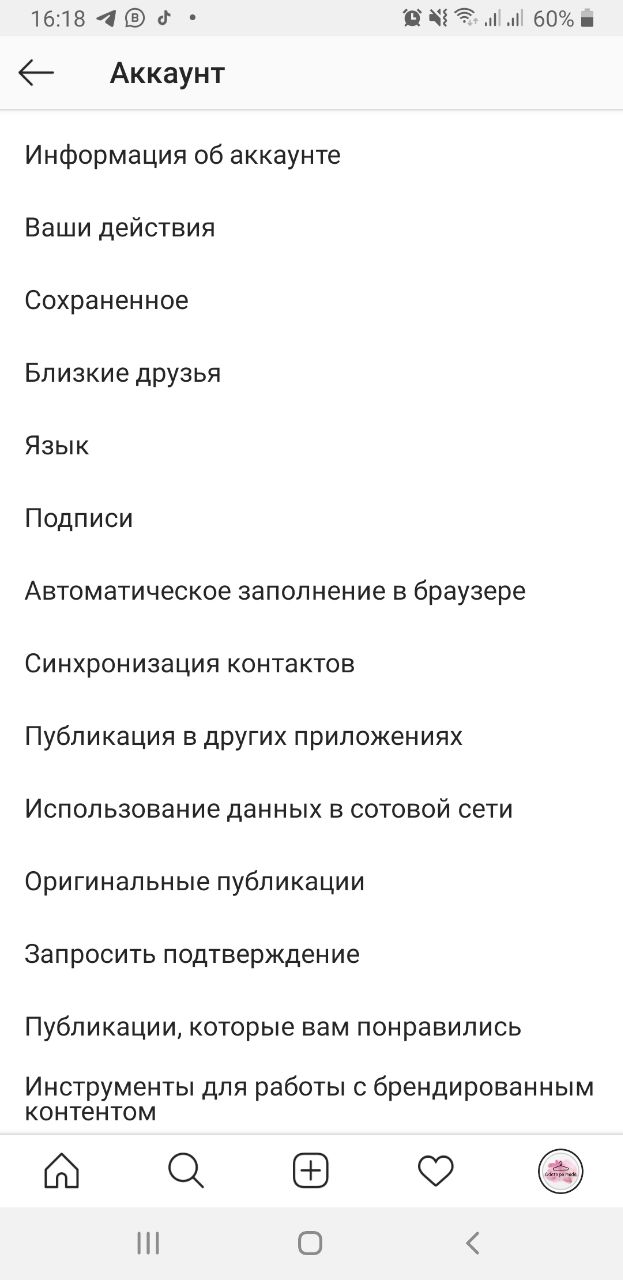 16:18 60%

Аккаунт

Информация об аккаунте

Ваши действия

Сохраненное

Близкие друзья

Язык

Подписи

Автоматическое заполнение в браузере

Синхронизация контактов

Публикация в других приложениях

Использование данных в сотовой сети

Оригинальные публикации

Запросить подтверждение

Публикации, которые вам понравились

Инструменты для работы с брендированным контентом